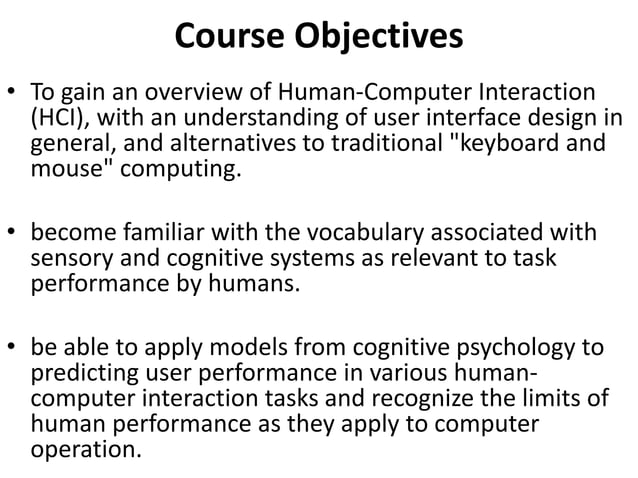 Course Objectives

• To gain an overview of Human-Computer Interaction (HCI), with an understanding of user interface design in general, and alternatives to traditional "keyboard and mouse" computing.

• become familiar with the vocabulary associated with sensory and cognitive systems as relevant to task performance by humans.

• be able to apply models from cognitive psychology to predicting user performance in various human-computer interaction tasks and recognize the limits of human performance as they apply to computer operation.